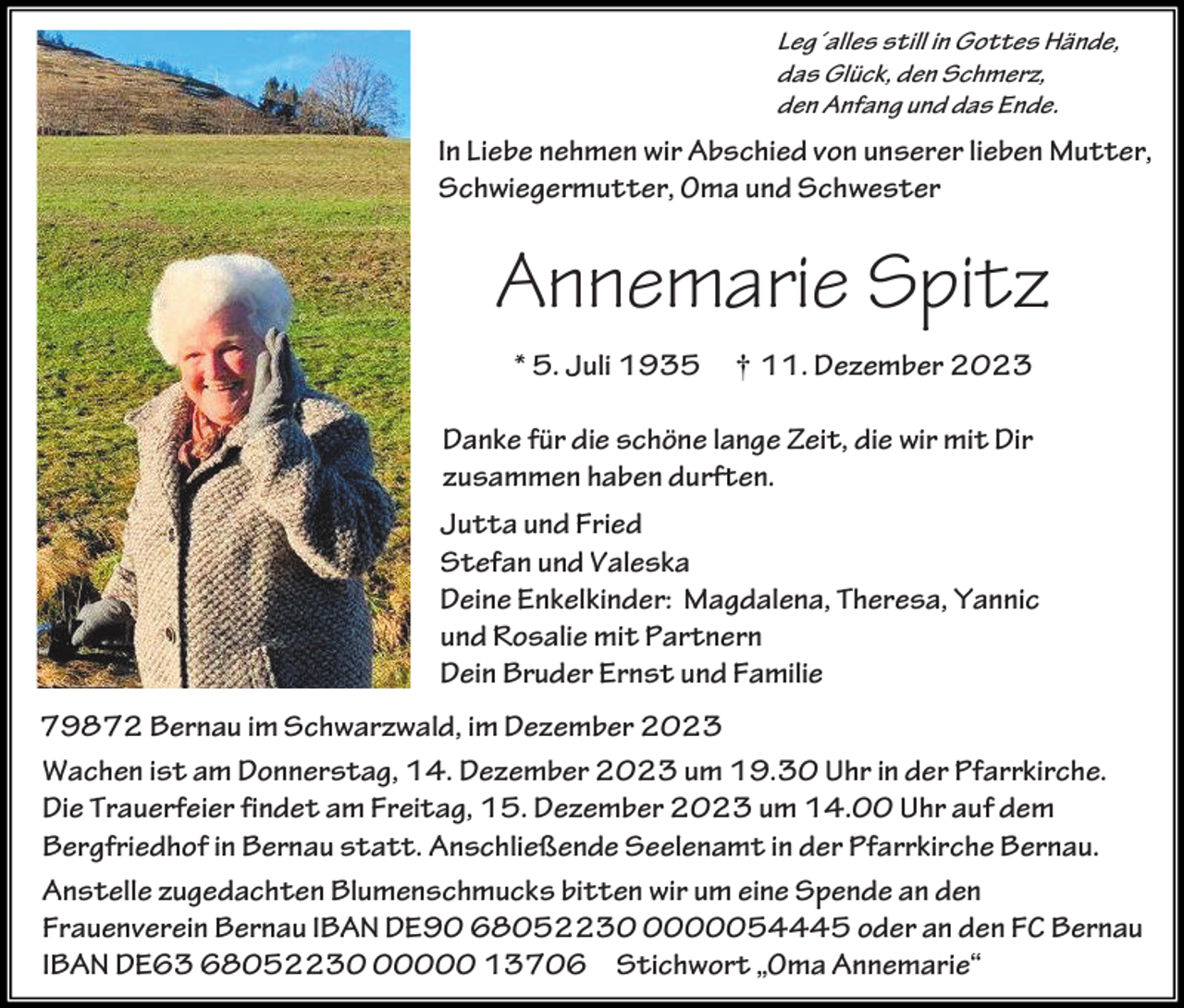 Leg´alles still in Gottes Hände,
das Glück, den Schmerz,
den Anfang und das Ende.

In Liebe nehmen wir Abschied von unserer lieben Mutter, Schwiegermutter, Oma und Schwester

Annemarie Spitz

* 5. Juli 1935 † 11. Dezember 2023

Danke für die schöne lange Zeit, die wir mit Dir zusammen haben durften.

Jutta und Fried
Stefan und Valeska
Deine Enkelkinder: Magdalena, Theresa, Yannic und Rosalie mit Partnern
Dein Bruder Ernst und Familie

79872 Bernau im Schwarzwald, im Dezember 2023

Wachen ist am Donnerstag, 14. Dezember 2023 um 19.30 Uhr in der Pfarrkirche. Die Trauerfeier findet am Freitag, 15. Dezember 2023 um 14.00 Uhr auf dem Bergfriedhof in Bernau statt. Anschließende Seelenamt in der Pfarrkirche Bernau.

Anstelle zugedachten Blumenschmucks bitten wir um eine Spende an den Frauenverein Bernau IBAN DE90 68052230 0000054445 oder an den FC Bernau IBAN DE63 68052230 00000 13706 Stichwort „Oma Annemarie“